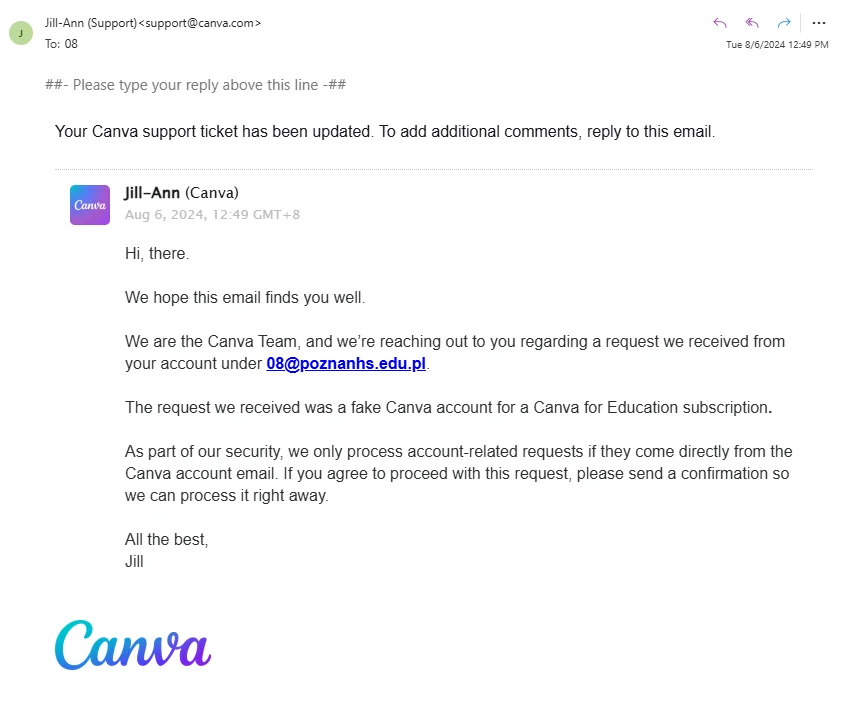 J

Jill-Ann (Support)<support@canva.com>
To: 08

Tue 8/6/2024 12:49 PM

##- Please type your reply above this line -##

Your Canva support ticket has been updated. To add additional comments, reply to this email.

Canva

Jill-Ann (Canva)
Aug 6, 2024, 12:49 GMT+8

Hi, there.

We hope this email finds you well.

We are the Canva Team, and we're reaching out to you regarding a request we received from your account under 08@poznanhs.edu.pl.

The request we received was a fake Canva account for a Canva for Education subscription.

As part of our security, we only process account-related requests if they come directly from the Canva account email. If you agree to proceed with this request, please send a confirmation so we can process it right away.

All the best,
Jill

Canva